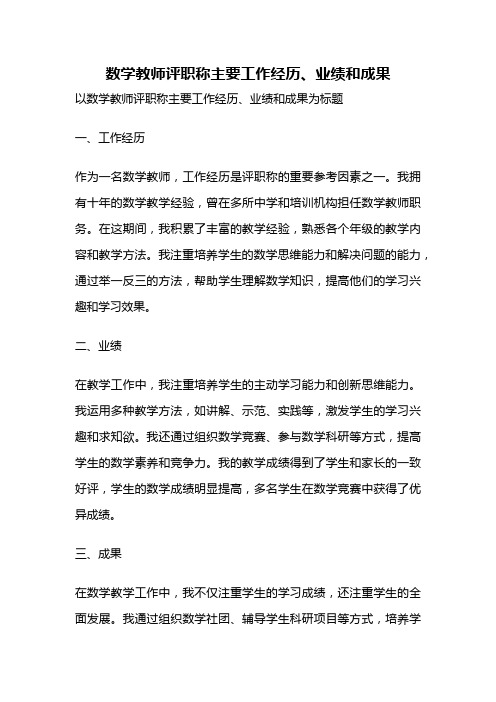 数学教师评职称主要工作经历、业绩和成果

以数学教师评职称主要工作经历、业绩和成果为标题

一、工作经历

作为一名数学教师，工作经历是评职称的重要参考因素之一。我拥有十年的数学教学经验，曾在多所中学和培训机构担任数学教师职务。在这期间，我积累了丰富的教学经验，熟悉各个年级的教学内容和教学方法。我注重培养学生的数学思维能力和解决问题的能力，通过举一反三的方法，帮助学生理解数学知识，提高他们的学习兴趣和学习效果。

二、业绩

在教学工作中，我注重培养学生的主动学习能力和创新思维能力。我运用多种教学方法，如讲解、示范、实践等，激发学生的学习兴趣和求知欲。我还通过组织数学竞赛、参与数学科研等方式，提高学生的数学素养和竞争力。我的教学成绩得到了学生和家长的一致好评，学生的数学成绩明显提高，多名学生在数学竞赛中获得了优异成绩。

三、成果

在数学教学工作中，我不仅注重学生的学习成绩，还注重学生的全面发展。我通过组织数学社团、辅导学生科研项目等方式，培养学